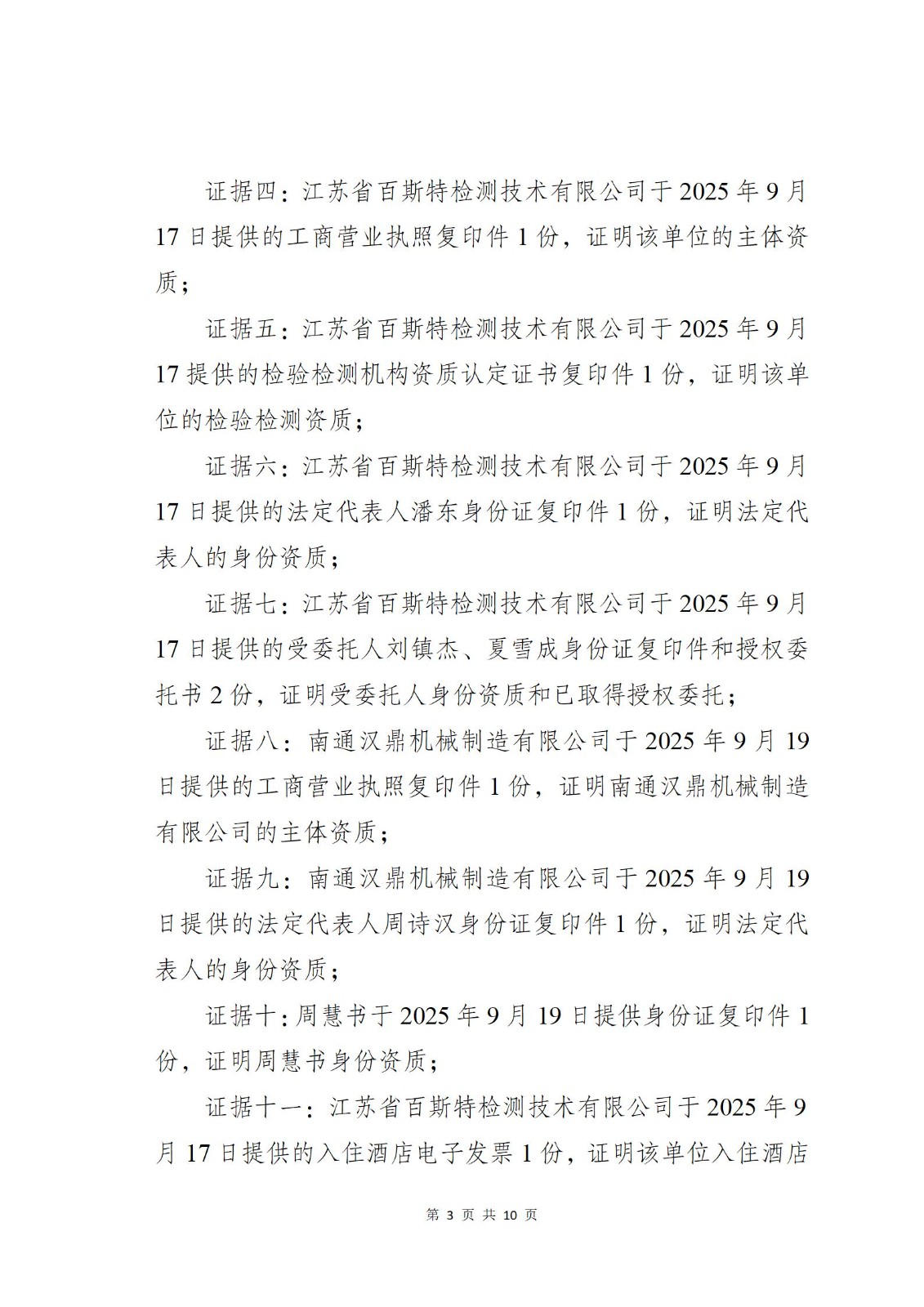 证据四：江苏省百斯特检测技术有限公司于2025年9月17日提供的工商营业执照复印件1份，证明该单位的主体资质；

证据五：江苏省百斯特检测技术有限公司于2025年9月17提供的检验检测机构资质认定证书复印件1份，证明该单位的检验检测资质；

证据六：江苏省百斯特检测技术有限公司于2025年9月17日提供的法定代表人潘东身份证复印件1份，证明法定代表人的身份资质；

证据七：江苏省百斯特检测技术有限公司于2025年9月17日提供的受委托人刘镇杰、夏雪成身份证复印件和授权委托书2份，证明受委托人身份资质和已取得授权委托；

证据八：南通汉鼎机械制造有限公司于2025年9月19日提供的工商营业执照复印件1份，证明南通汉鼎机械制造有限公司的主体资质；

证据九：南通汉鼎机械制造有限公司于2025年9月19日提供的法定代表人周诗汉身份证复印件1份，证明法定代表人的身份资质；

证据十：周慧书于2025年9月19日提供身份证复印件1份，证明周慧书身份资质；

证据十一：江苏省百斯特检测技术有限公司于2025年9月17日提供的入住酒店电子发票1份，证明该单位入住酒店

第 3 页 共 10 页